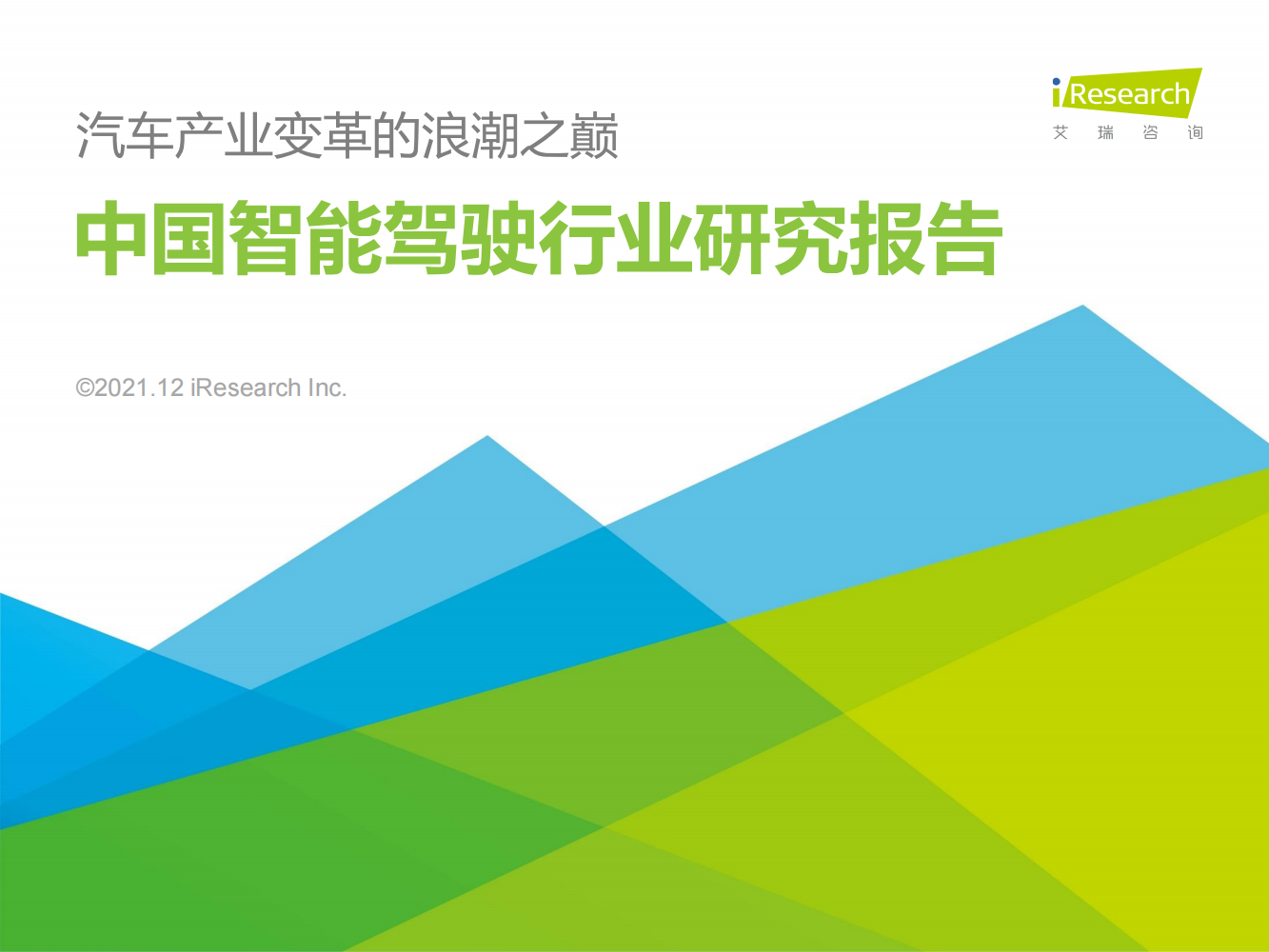 iResearch
艾 瑞 咨 询

汽车产业变革的浪潮之巅

中国智能驾驶行业研究报告

©2021.12 iResearch Inc.